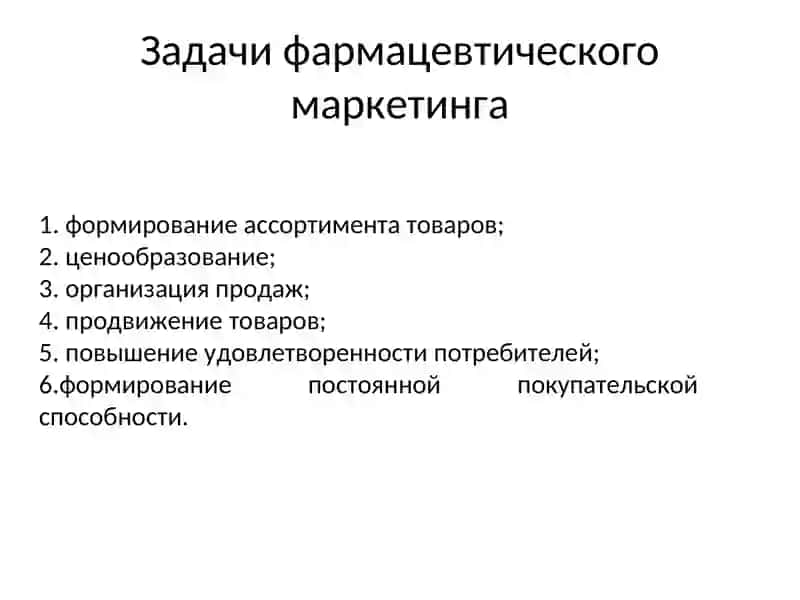 Задачи фармацевтического маркетинга

1. формирование ассортимента товаров;
2. ценообразование;
3. организация продаж;
4. продвижение товаров;
5. повышение удовлетворенности потребителей;
6.формирование постоянной покупательской способности.